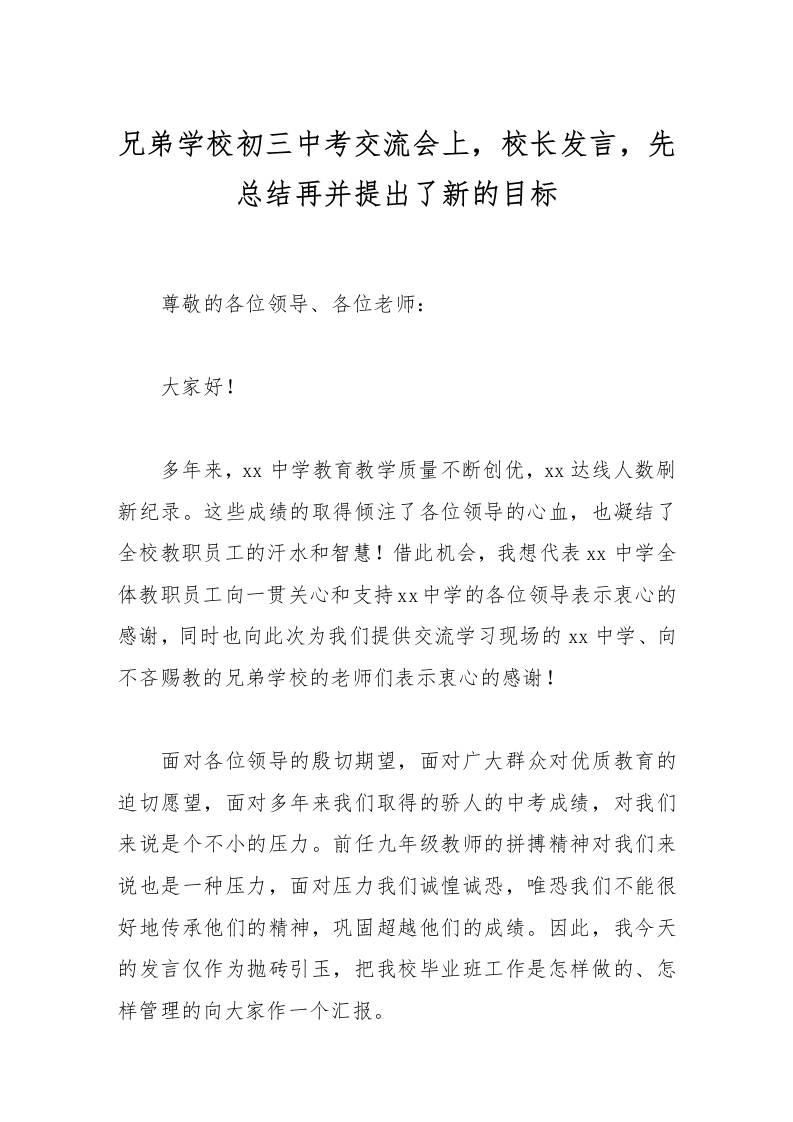 兄弟学校初三中考交流会上，校长发言，先总结再并提出了新的目标

尊敬的各位领导、各位老师：

大家好！

多年来，xx 中学教育教学质量不断创优，xx 达线人数刷新纪录。这些成绩的取得倾注了各位领导的心血，也凝结了全校教职员工的汗水和智慧！借此机会，我想代表 xx 中学全体教职员工向一贯关心和支持 xx 中学的各位领导表示衷心的感谢，同时也向此次为我们提供交流学习现场的 xx 中学、向不吝赐教的兄弟学校的老师们表示衷心的感谢！

面对各位领导的殷切期望，面对广大群众对优质教育的迫切愿望，面对多年来我们取得的骄人的中考成绩，对我们来说是个不小的压力。前任九年级教师的拼搏精神对我们来说也是一种压力，面对压力我们诚惶诚恐，唯恐我们不能很好地传承他们的精神，巩固超越他们的成绩。因此，我今天的发言仅作为抛砖引玉，把我校毕业班工作是怎样做的、怎样管理的向大家作一个汇报。